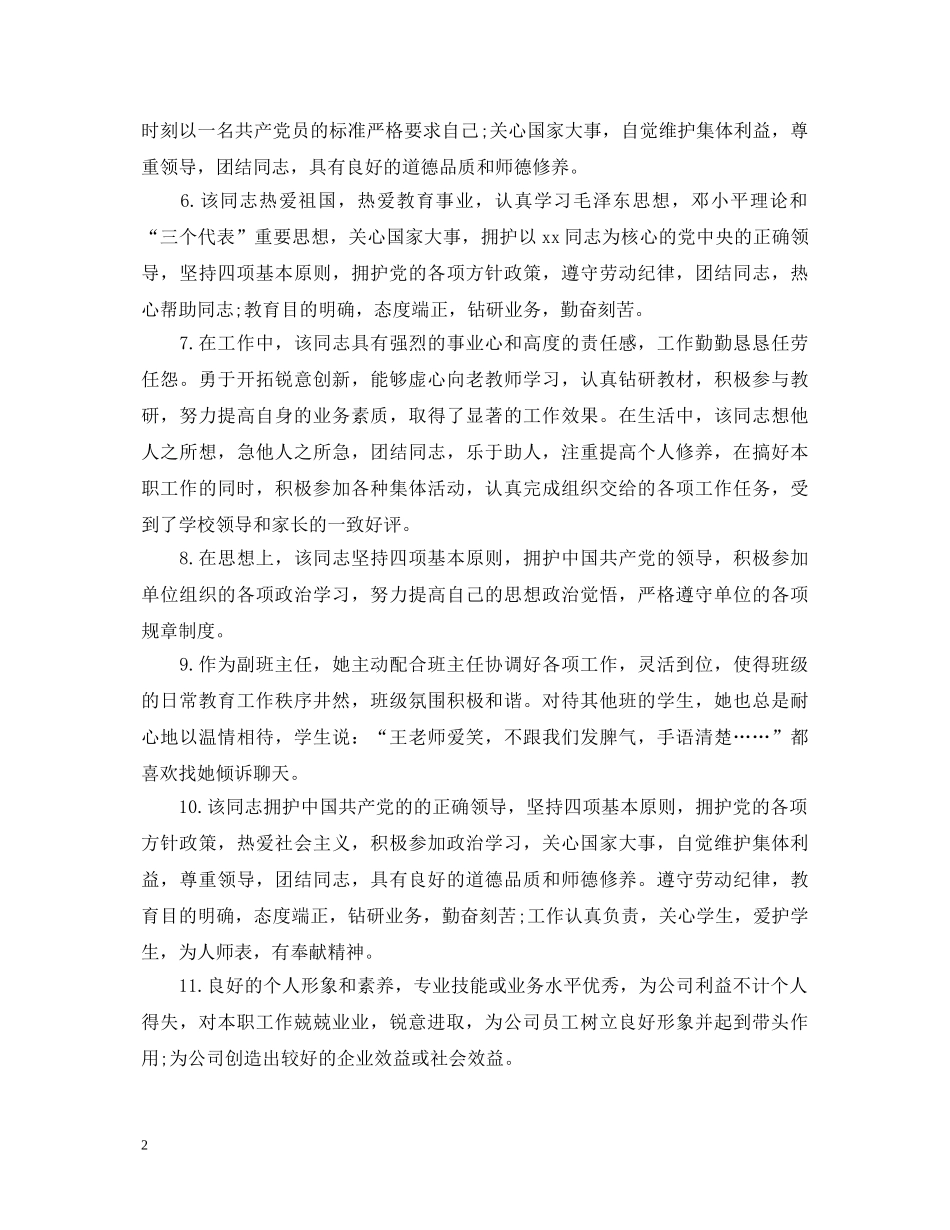 时刻以一名共产党员的标准严格要求自己;关心国家大事，自觉维护集体利益，尊重领导，团结同志，具有良好的道德品质和师德修养。

6.该同志热爱祖国，热爱教育事业，认真学习毛泽东思想，邓小平理论和“三个代表”重要思想，关心国家大事，拥护以xx同志为核心的党中央的正确领导，坚持四项基本原则，拥护党的各项方针政策，遵守劳动纪律，团结同志，热心帮助同志;教育目的明确，态度端正，钻研业务，勤奋刻苦。

7.在工作中，该同志具有强烈的事业心和高度的责任感，工作勤勤恳恳任劳任怨。勇于开拓锐意创新，能够虚心向老教师学习，认真钻研教材，积极参与教研，努力提高自身的业务素质，取得了显著的工作效果。在生活中，该同志想他人之所想，急他人之所急，团结同志，乐于助人，注重提高个人修养，在搞好本职工作的同时，积极参加各种集体活动，认真完成组织交给的各项工作任务，受到了学校领导和家长的一致好评。

8.在思想上，该同志坚持四项基本原则，拥护中国共产党的领导，积极参加单位组织的各项政治学习，努力提高自己的思想政治觉悟，严格遵守单位的各项规章制度。

9.作为副班主任，她主动配合班主任协调好各项工作，灵活到位，使得班级的日常教育工作秩序井然，班级氛围积极和谐。对待其他班的学生，她也总是耐心地以温情相待，学生说：“王老师爱笑，不跟我们发脾气，手语清楚……”都喜欢找她倾诉聊天。

10.该同志拥护中国共产党的的正确领导，坚持四项基本原则，拥护党的各项方针政策，热爱社会主义，积极参加政治学习，关心国家大事，自觉维护集体利益，尊重领导，团结同志，具有良好的道德品质和师德修养。遵守劳动纪律，教育目的明确，态度端正，钻研业务，勤奋刻苦;工作认真负责，关心学生，爱护学生，为人师表，有奉献精神。

11.良好的个人形象和素养，专业技能或业务水平优秀，为公司利益不计个人得失，对本职工作兢兢业业，锐意进取，为公司员工树立良好形象并起到带头作用;为公司创造出较好的企业效益或社会效益。

2